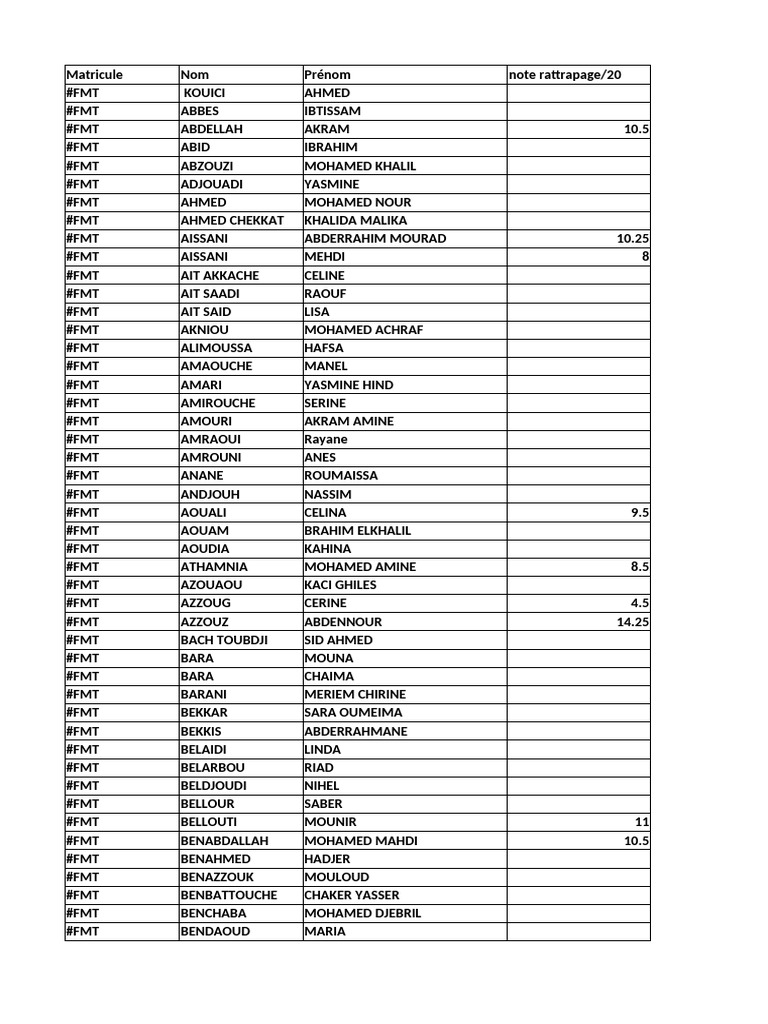 | Matricule | Nom | Prénom | note rattrapage/20 |
|---|---|---|---|
| #FMT | KOUICI | AHMED | |
| #FMT | ABBES | IBTISSAM | |
| #FMT | ABDELLAH | AKRAM | 10.5 |
| #FMT | ABID | IBRAHIM | |
| #FMT | ABZOUZI | MOHAMED KHALIL | |
| #FMT | ADJOUADI | YASMINE | |
| #FMT | AHMED | MOHAMED NOUR | |
| #FMT | AHMED CHEKKAT | KHALIDA MALIKA | |
| #FMT | AISSANI | ABDERRAHIM MOURAD | 10.25 |
| #FMT | AISSANI | MEHDI | 8 |
| #FMT | AIT AKKACHE | CELINE | |
| #FMT | AIT SAADI | RAOUF | |
| #FMT | AIT SAID | LISA | |
| #FMT | AKNIOU | MOHAMED ACHRAF | |
| #FMT | ALIMOUSSA | HAFSA | |
| #FMT | AMAOUCHE | MANEL | |
| #FMT | AMARI | YASMINE HIND | |
| #FMT | AMIROUCHE | SERINE | |
| #FMT | AMOURI | AKRAM AMINE | |
| #FMT | AMRAOUI | Rayane | |
| #FMT | AMROUNI | ANES | |
| #FMT | ANANE | ROUMAISSA | |
| #FMT | ANDJOUH | NASSIM | |
| #FMT | AOUALI | CELINA | 9.5 |
| #FMT | AOUAM | BRAHIM ELKHALIL | |
| #FMT | AOUDIA | KAHINA | |
| #FMT | ATHAMNIA | MOHAMED AMINE | 8.5 |
| #FMT | AZOUAOU | KACI GHILES | |
| #FMT | AZZOUG | CERINE | 4.5 |
| #FMT | AZZOUZ | ABDENNOUR | 14.25 |
| #FMT | BACH TOUBDJI | SID AHMED | |
| #FMT | BARA | MOUNA | |
| #FMT | BARA | CHAIMA | |
| #FMT | BARANI | MERIEM CHIRINE | |
| #FMT | BEKKAR | SARA OUMEIMA | |
| #FMT | BEKKIS | ABDERRAHMANE | |
| #FMT | BELAIDI | LINDA | |
| #FMT | BELARBOU | RIAD | |
| #FMT | BELDJOUDI | NIHEL | |
| #FMT | BELLOUR | SABER | |
| #FMT | BELLOUTI | MOUNIR | 11 |
| #FMT | BENABDALLAH | MOHAMED MAHDI | 10.5 |
| #FMT | BENAHMED | HADJER | |
| #FMT | BENAZZOUK | MOULOUD | |
| #FMT | BENBATTOUCHE | CHAKER YASSER | |
| #FMT | BENCHABA | MOHAMED DJEBRIL | |
| #FMT | BENDAOUD | MARIA | |